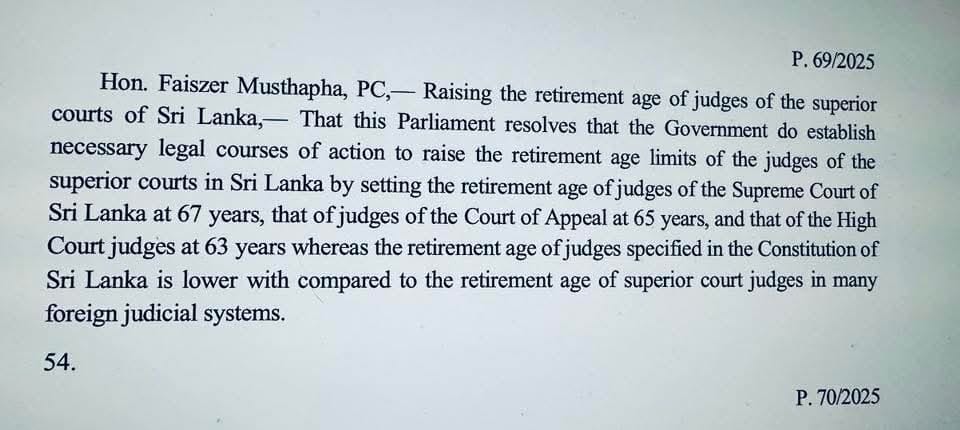 P. 69/2025

Hon. Faiszer Musthapha, PC,— Raising the retirement age of judges of the superior courts of Sri Lanka,— That this Parliament resolves that the Government do establish necessary legal courses of action to raise the retirement age limits of the judges of the superior courts in Sri Lanka by setting the retirement age of judges of the Supreme Court of Sri Lanka at 67 years, that of judges of the Court of Appeal at 65 years, and that of the High Court judges at 63 years whereas the retirement age of judges specified in the Constitution of Sri Lanka is lower with compared to the retirement age of superior court judges in many foreign judicial systems.

54.

P. 70/2025